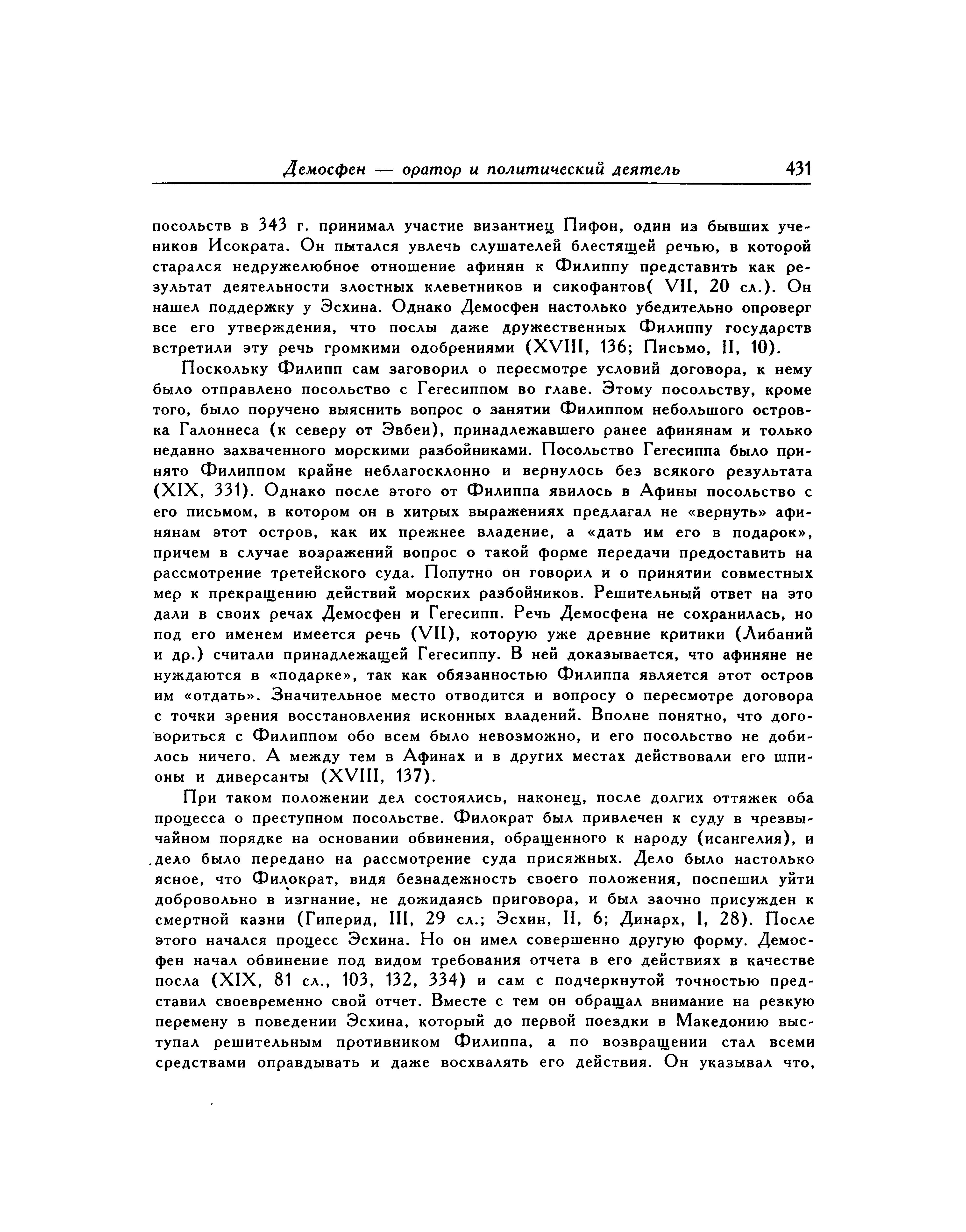 Демосфен — оратор и политический деятель 431

посольств в 343 г. принимал участие византиец Пифон, один из бывших учеников Исократа. Он пытался увлечь слушателей блестящей речью, в которой старался недружелюбное отношение афинян к Филиппу представить как результат деятельности злостных клеветников и сикофантов( VII, 20 сл.). Он нашел поддержку у Эсхина. Однако Демосфен настолько убедительно опроверг все его утверждения, что послы даже дружественных Филиппу государств встретили эту речь громкими одобрениями (XVIII, 136; Письмо, II, 10).

Поскольку Филипп сам заговорил о пересмотре условий договора, к нему было отправлено посольство с Гегесиппом во главе. Этому посольству, кроме того, было поручено выяснить вопрос о занятии Филиппом небольшого островка Галоннеса (к северу от Эвбеи), принадлежавшего ранее афинянам и только недавно захваченного морскими разбойниками. Посольство Гегесиппа было принято Филиппом крайне неблагосклонно и вернулось без всякого результата (XIX, 331). Однако после этого от Филиппа явилось в Афины посольство с его письмом, в котором он в хитрых выражениях предлагал не «вернуть» афинянам этот остров, как их прежнее владение, а «дать им его в подарок», причем в случае возражений вопрос о такой форме передачи предоставить на рассмотрение третейского суда. Попутно он говорил и о принятии совместных мер к прекращению действий морских разбойников. Решительный ответ на это дали в своих речах Демосфен и Гегесипп. Речь Демосфена не сохранилась, но под его именем имеется речь (VII), которую уже древние критики (Либаний и др.) считали принадлежащей Гегесиппу. В ней доказывается, что афиняне не нуждаются в «подарке», так как обязанностью Филиппа является этот остров им «отдать». Значительное место отводится и вопросу о пересмотре договора с точки зрения восстановления исконных владений. Вполне понятно, что договориться с Филиппом обо всем было невозможно, и его посольство не добилось ничего. А между тем в Афинах и в других местах действовали его шпионы и диверсанты (XVIII, 137).

При таком положении дел состоялись, наконец, после долгих оттяжек оба процесса о преступном посольстве. Филократ был привлечен к суду в чрезвычайном порядке на основании обвинения, обращенного к народу (исангелия), и дело было передано на рассмотрение суда присяжных. Дело было настолько ясное, что Филократ, видя безнадежность своего положения, поспешил уйти добровольно в изгнание, не дожидаясь приговора, и был заочно присужден к смертной казни (Гиперид, III, 29 сл.; Эсхин, II, 6; Динарх, I, 28). После этого начался процесс Эсхина. Но он имел совершенно другую форму. Демосфен начал обвинение под видом требования отчета в его действиях в качестве посла (XIX, 81 сл., 103, 132, 334) и сам с подчеркнутой точностью представил своевременно свой отчет. Вместе с тем он обращал внимание на резкую перемену в поведении Эсхина, который до первой поездки в Македонию выступал решительным противником Филиппа, а по возвращении стал всеми средствами оправдывать и даже восхвалять его действия. Он указывал что,